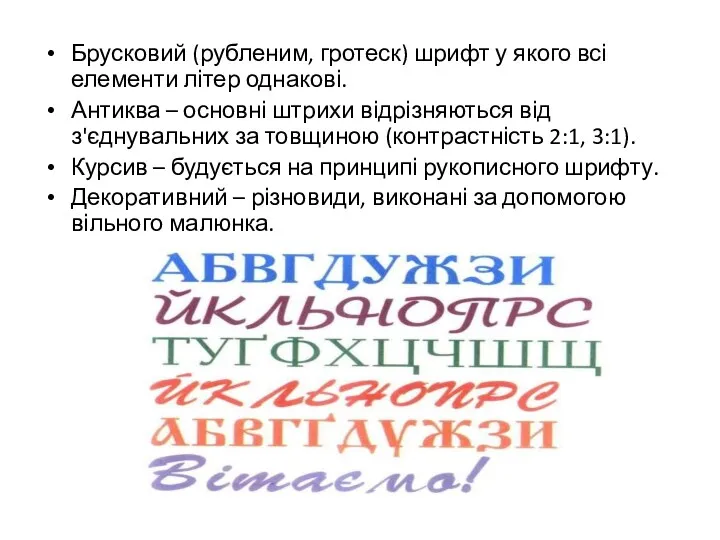 • Брусковий (рубленим, гротеск) шрифт у якого всі елементи літер однакові.
• Антиква – основні штрихи відрізняються від з'єднувальних за товщиною (контрастність 2:1, 3:1).
• Курсив – будується на принципі рукописного шрифту.
• Декоративний – різновиди, виконані за допомогою вільного малюнка.

АБВГДУЖЗИ
ЙКЛЬНОПРС
ТУҐФХЦЧШЩ
ЙКЛЬНОПРС
АБВГҐДУЖЗИ
Вітаємо!